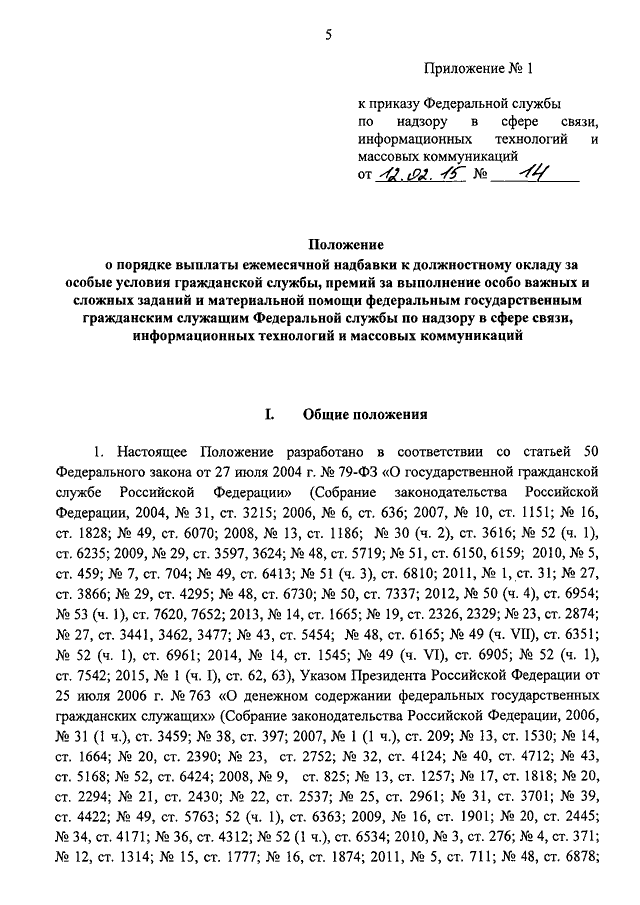 5

Приложение № 1

к приказу Федеральной службы по надзору в сфере связи, информационных технологий и массовых коммуникаций
от 12.02.15 № 14

Положение
о порядке выплаты ежемесячной надбавки к должностному окладу за особые условия гражданской службы, премий за выполнение особо важных и сложных заданий и материальной помощи федеральным государственным гражданским служащим Федеральной службы по надзору в сфере связи, информационных технологий и массовых коммуникаций

I. Общие положения

1. Настоящее Положение разработано в соответствии со статьей 50 Федерального закона от 27 июля 2004 г. № 79-ФЗ «О государственной гражданской службе Российской Федерации» (Собрание законодательства Российской Федерации, 2004, № 31, ст. 3215; 2006, № 6, ст. 636; 2007, № 10, ст. 1151; № 16, ст. 1828; № 49, ст. 6070; 2008, № 13, ст. 1186; № 30 (ч. 2), ст. 3616; № 52 (ч. 1), ст. 6235; 2009, № 29, ст. 3597, 3624; № 48, ст. 5719; № 51, ст. 6150, 6159; 2010, № 5, ст. 459; № 7, ст. 704; № 49, ст. 6413; № 51 (ч. 3), ст. 6810; 2011, № 1, ст. 31; № 27, ст. 3866; № 29, ст. 4295; № 48, ст. 6730; № 50, ст. 7337; 2012, № 50 (ч. 4), ст. 6954; № 53 (ч. 1), ст. 7620, 7652; 2013, № 14, ст. 1665; № 19, ст. 2326, 2329; № 23, ст. 2874; № 27, ст. 3441, 3462, 3477; № 43, ст. 5454; № 48, ст. 6165; № 49 (ч. VII), ст. 6351; № 52 (ч. 1), ст. 6961; 2014, № 14, ст. 1545; № 49 (ч. VI), ст. 6905; № 52 (ч. 1), ст. 7542; 2015, № 1 (ч. I), ст. 62, 63), Указом Президента Российской Федерации от 25 июля 2006 г. № 763 «О денежном содержании федеральных государственных гражданских служащих» (Собрание законодательства Российской Федерации, 2006, № 31 (1 ч.), ст. 3459; № 38, ст. 397; 2007, № 1 (1 ч.), ст. 209; № 13, ст. 1530; № 14, ст. 1664; № 20, ст. 2390; № 23, ст. 2752; № 32, ст. 4124; № 40, ст. 4712; № 43, ст. 5168; № 52, ст. 6424; 2008, № 9, ст. 825; № 13, ст. 1257; № 17, ст. 1818; № 20, ст. 2294; № 21, ст. 2430; № 22, ст. 2537; № 25, ст. 2961; № 31, ст. 3701; № 39, ст. 4422; № 49, ст. 5763; 52 (ч. 1), ст. 6363; 2009, № 16, ст. 1901; № 20, ст. 2445; № 34, ст. 4171; № 36, ст. 4312; № 52 (1 ч.), ст. 6534; 2010, № 3, ст. 276; № 4, ст. 371; № 12, ст. 1314; № 15, ст. 1777; № 16, ст. 1874; 2011, № 5, ст. 711; № 48, ст. 6878;